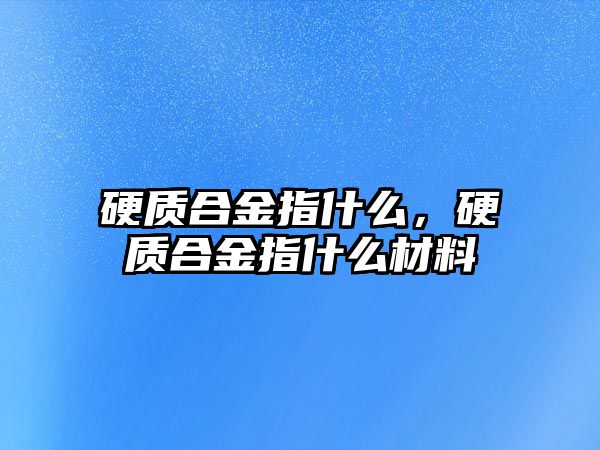 硬质合金指什么，硬质合金指什么材料